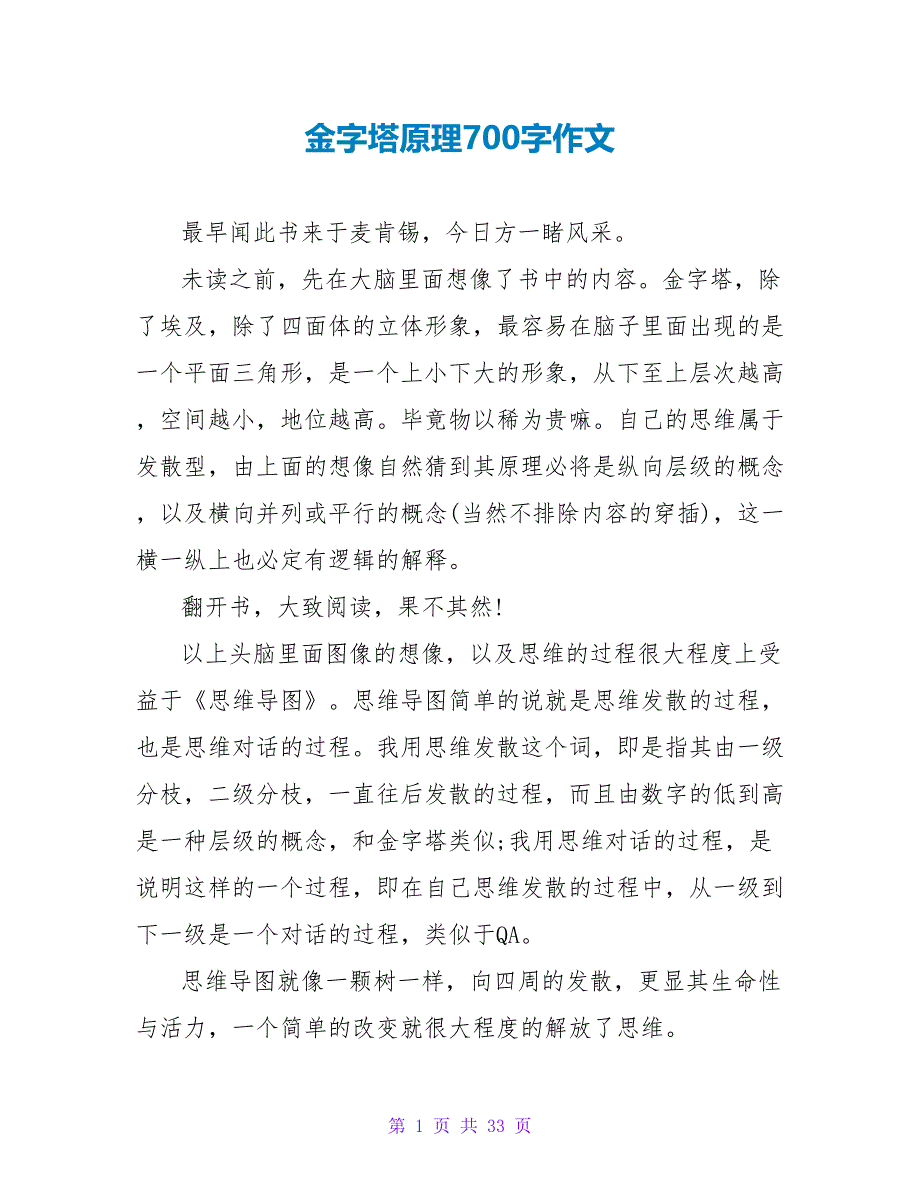 金字塔原理700字作文

最早闻此书来于麦肯锡，今日方一睹风采。

未读之前，先在大脑里面想像了书中的内容。金字塔，除了埃及，除了四面体的立体形象，最容易在脑子里面出现的是一个平面三角形，是一个上小下大的形象，从下至上层次越高，空间越小，地位越高。毕竟物以稀为贵嘛。自己的思维属于发散型，由上面的想像自然猜到其原理必将是纵向层级的概念，以及横向并列或平行的概念(当然不排除内容的穿插)，这一横一纵上也必定有逻辑的解释。

翻开书，大致阅读，果不其然!

以上头脑里面图像的想像，以及思维的过程很大程度上受益于《思维导图》。思维导图简单的说就是思维发散的过程，也是思维对话的过程。我用思维发散这个词，即是指其由一级分枝，二级分枝，一直往后发散的过程，而且由数字的低到高是一种层级的概念，和金字塔类似;我用思维对话的过程，是说明这样的一个过程，即在自己思维发散的过程中，从一级到下一级是一个对话的过程，类似于QA。

思维导图就像一颗树一样，向四周的发散，更显其生命性与活力，一个简单的改变就很大程度的解放了思维。

第 1 页 共 33 页